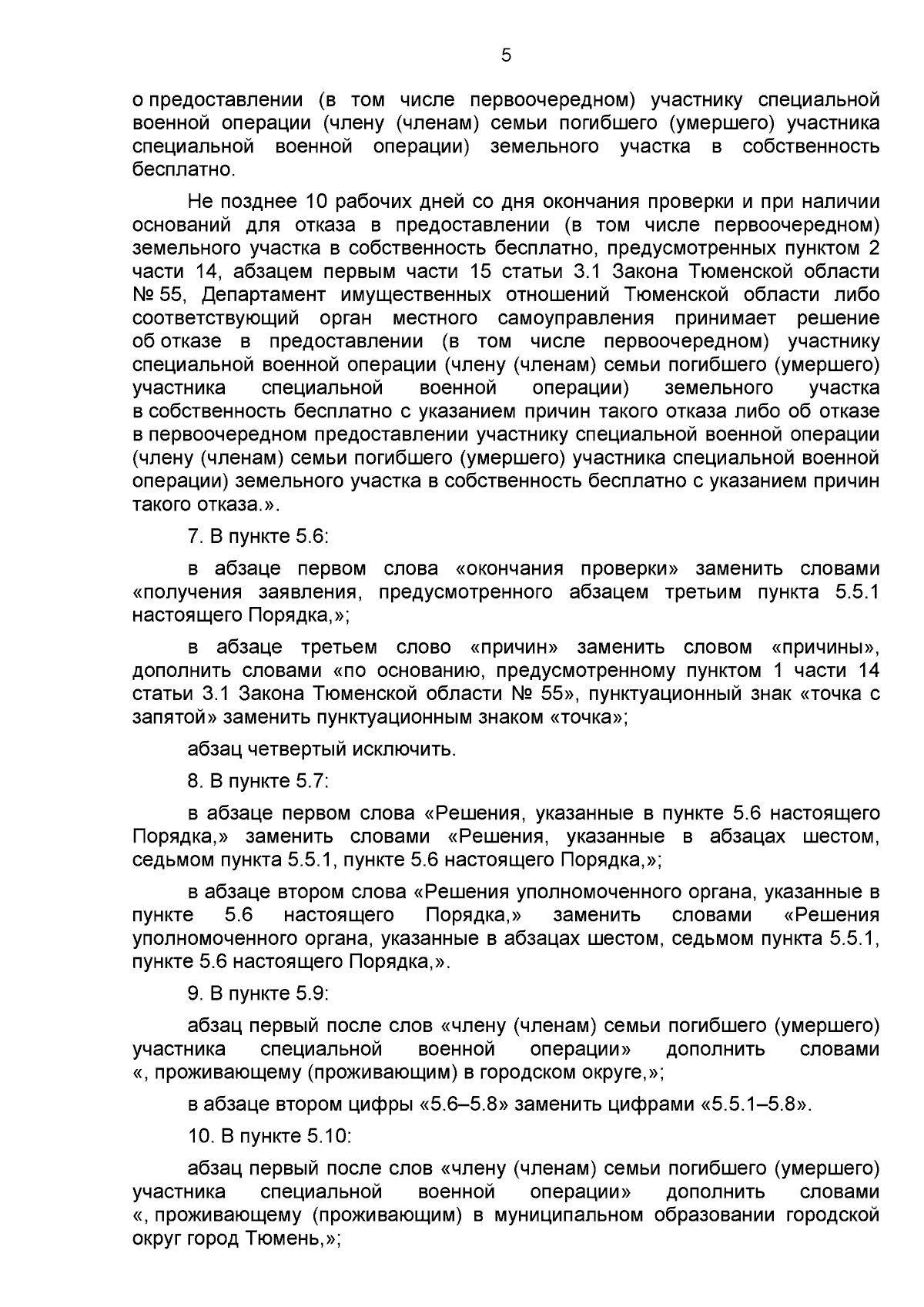 5

о предоставлении (в том числе первоочередном) участнику специальной военной операции (члену (членам) семьи погибшего (умершего) участника специальной военной операции) земельного участка в собственность бесплатно.

Не позднее 10 рабочих дней со дня окончания проверки и при наличии оснований для отказа в предоставлении (в том числе первоочередном) земельного участка в собственность бесплатно, предусмотренных пунктом 2 части 14, абзацем первым части 15 статьи 3.1 Закона Тюменской области № 55, Департамент имущественных отношений Тюменской области либо соответствующий орган местного самоуправления принимает решение об отказе в предоставлении (в том числе первоочередном) участнику специальной военной операции (члену (членам) семьи погибшего (умершего) участника специальной военной операции) земельного участка в собственность бесплатно с указанием причин такого отказа либо об отказе в первоочередном предоставлении участнику специальной военной операции (члену (членам) семьи погибшего (умершего) участника специальной военной операции) земельного участка в собственность бесплатно с указанием причин такого отказа.».

7. В пункте 5.6:

в абзаце первом слова «окончания проверки» заменить словами «получения заявления, предусмотренного абзацем третьим пункта 5.5.1 настоящего Порядка,»;

в абзаце третьем слово «причин» заменить словом «причины», дополнить словами «по основанию, предусмотренному пунктом 1 части 14 статьи 3.1 Закона Тюменской области № 55», пунктуационный знак «точка с запятой» заменить пунктуационным знаком «точка»;

абзац четвертый исключить.

8. В пункте 5.7:

в абзаце первом слова «Решения, указанные в пункте 5.6 настоящего Порядка,» заменить словами «Решения, указанные в абзацах шестом, седьмом пункта 5.5.1, пункте 5.6 настоящего Порядка,»;

в абзаце втором слова «Решения уполномоченного органа, указанные в пункте 5.6 настоящего Порядка,» заменить словами «Решения уполномоченного органа, указанные в абзацах шестом, седьмом пункта 5.5.1, пункте 5.6 настоящего Порядка,».

9. В пункте 5.9:

абзац первый после слов «члену (членам) семьи погибшего (умершего) участника специальной военной операции» дополнить словами «, проживающему (проживающим) в городском округе,»;

в абзаце втором цифры «5.6–5.8» заменить цифрами «5.5.1–5.8».

10. В пункте 5.10:

абзац первый после слов «члену (членам) семьи погибшего (умершего) участника специальной военной операции» дополнить словами «, проживающему (проживающим) в муниципальном образовании городской округ город Тюмень,»;